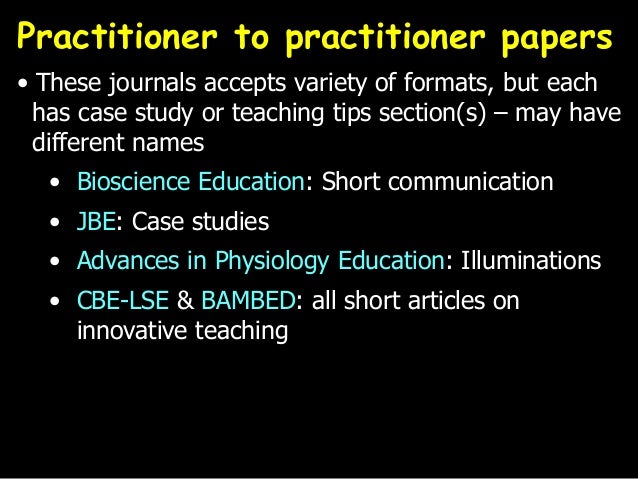 Practitioner to practitioner papers

• These journals accepts variety of formats, but each has case study or teaching tips section(s) – may have different names

• Bioscience Education: Short communication
• JBE: Case studies
• Advances in Physiology Education: Illuminations
• CBE-LSE & BAMBED: all short articles on innovative teaching